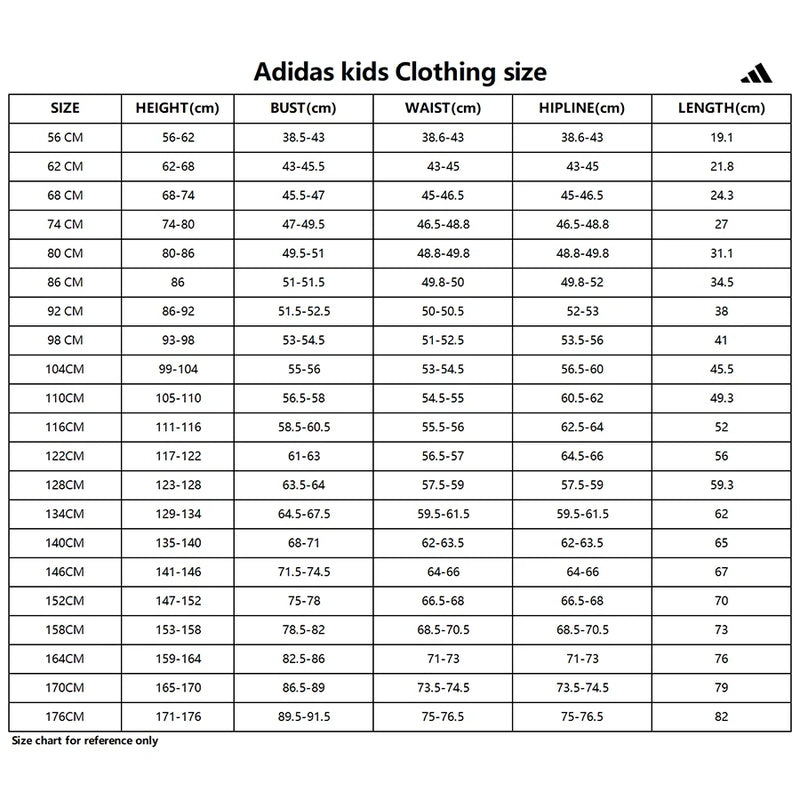 Adidas kids Clothing size

| SIZE | HEIGHT(cm) | BUST(cm) | WAIST(cm) | HIPLINE(cm) | LENGTH(cm) |
|---|---|---|---|---|---|
| 56 CM | 56-62 | 38.5-43 | 38.6-43 | 38.6-43 | 19.1 |
| 62 CM | 62-68 | 43-45.5 | 43-45 | 43-45 | 21.8 |
| 68 CM | 68-74 | 45.5-47 | 45-46.5 | 45-46.5 | 24.3 |
| 74 CM | 74-80 | 47-49.5 | 46.5-48.8 | 46.5-48.8 | 27 |
| 80 CM | 80-86 | 49.5-51 | 48.8-49.8 | 48.8-49.8 | 31.1 |
| 86 CM | 86 | 51-51.5 | 49.8-50 | 49.8-52 | 34.5 |
| 92 CM | 86-92 | 51.5-52.5 | 50-50.5 | 52-53 | 38 |
| 98 CM | 93-98 | 53-54.5 | 51-52.5 | 53.5-56 | 41 |
| 104CM | 99-104 | 55-56 | 53-54.5 | 56.5-60 | 45.5 |
| 110CM | 105-110 | 56.5-58 | 54.5-55 | 60.5-62 | 49.3 |
| 116CM | 111-116 | 58.5-60.5 | 55.5-56 | 62.5-64 | 52 |
| 122CM | 117-122 | 61-63 | 56.5-57 | 64.5-66 | 56 |
| 128CM | 123-128 | 63.5-64 | 57.5-59 | 57.5-59 | 59.3 |
| 134CM | 129-134 | 64.5-67.5 | 59.5-61.5 | 59.5-61.5 | 62 |
| 140CM | 135-140 | 68-71 | 62-63.5 | 62-63.5 | 65 |
| 146CM | 141-146 | 71.5-74.5 | 64-66 | 64-66 | 67 |
| 152CM | 147-152 | 75-78 | 66.5-68 | 66.5-68 | 70 |
| 158CM | 153-158 | 78.5-82 | 68.5-70.5 | 68.5-70.5 | 73 |
| 164CM | 159-164 | 82.5-86 | 71-73 | 71-73 | 76 |
| 170CM | 165-170 | 86.5-89 | 73.5-74.5 | 73.5-74.5 | 79 |
| 176CM | 171-176 | 89.5-91.5 | 75-76.5 | 75-76.5 | 82 |

Size chart for reference only